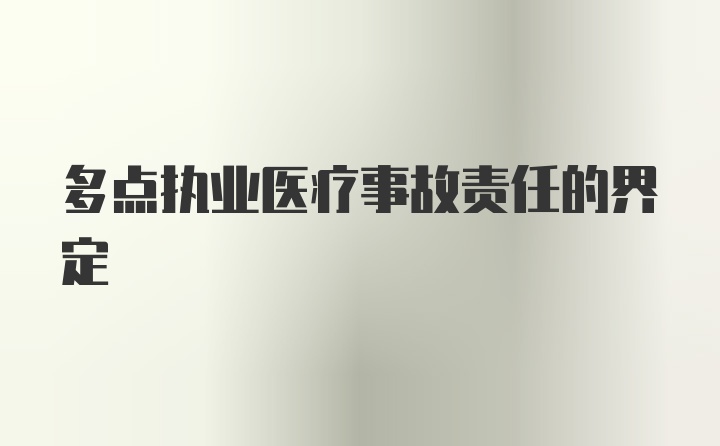 多点执业医疗事故责任的界定